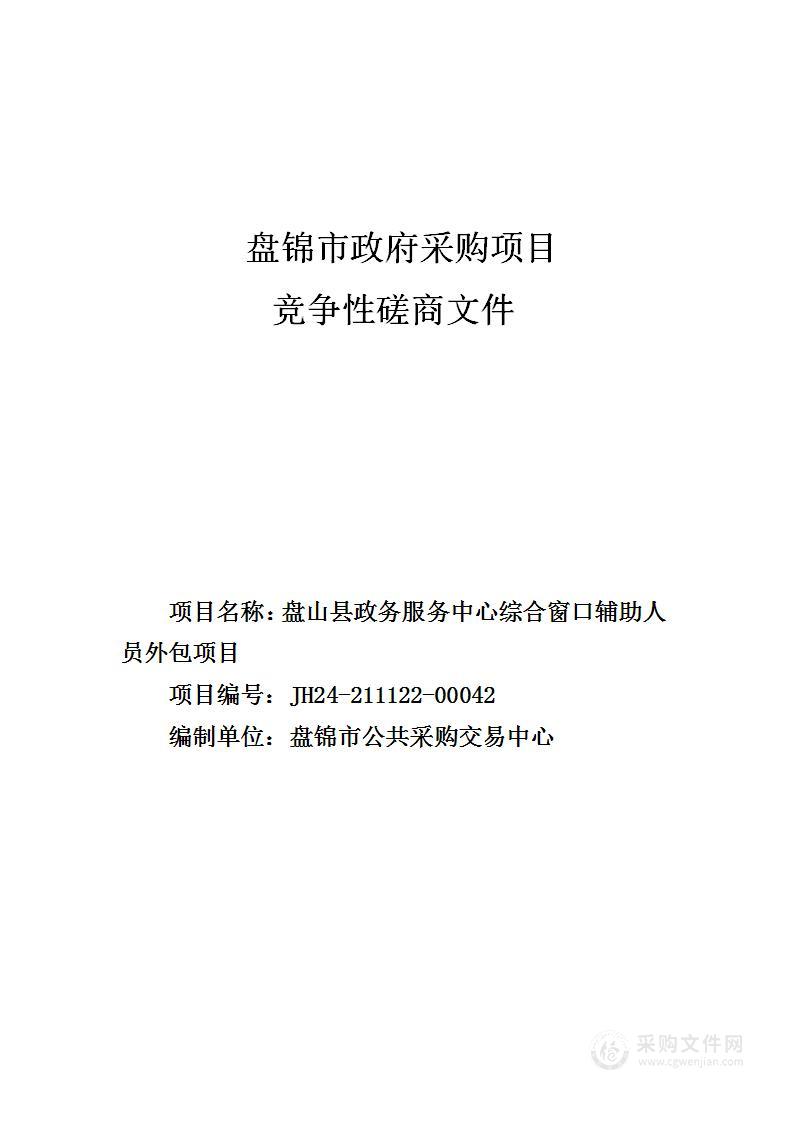 盘锦市政府采购项目

竞争性磋商文件

项目名称：盘山县政务服务中心综合窗口辅助人员外包项目

项目编号：JH24-211122-00042

编制单位：盘锦市公共采购交易中心

采购文件网
www.cgwenjian.com